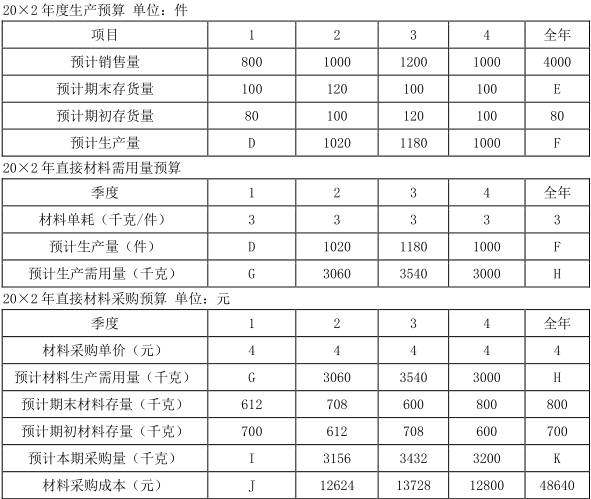 20×2 年度生产预算 单位：件

| 项目 | 1 | 2 | 3 | 4 | 全年 |
|---|---|---|---|---|---|
| 预计销售量 | 800 | 1000 | 1200 | 1000 | 4000 |
| 预计期末存货量 | 100 | 120 | 100 | 100 | E |
| 预计期初存货量 | 80 | 100 | 120 | 100 | 80 |
| 预计生产量 | D | 1020 | 1180 | 1000 | F |

20×2 年直接材料需用量预算

| 季度 | 1 | 2 | 3 | 4 | 全年 |
|---|---|---|---|---|---|
| 材料单耗（千克/件） | 3 | 3 | 3 | 3 | 3 |
| 预计生产量（件） | D | 1020 | 1180 | 1000 | F |
| 预计生产需用量（千克） | G | 3060 | 3540 | 3000 | H |

20×2 年直接材料采购预算 单位：元

| 季度 | 1 | 2 | 3 | 4 | 全年 |
|---|---|---|---|---|---|
| 材料采购单价（元） | 4 | 4 | 4 | 4 | 4 |
| 预计材料生产需用量（千克） | G | 3060 | 3540 | 3000 | H |
| 预计期末材料存量（千克） | 612 | 708 | 600 | 800 | 800 |
| 预计期初材料存量（千克） | 700 | 612 | 708 | 600 | 700 |
| 预计本期采购量（千克） | I | 3156 | 3432 | 3200 | K |
| 材料采购成本（元） | J | 12624 | 13728 | 12800 | 48640 |